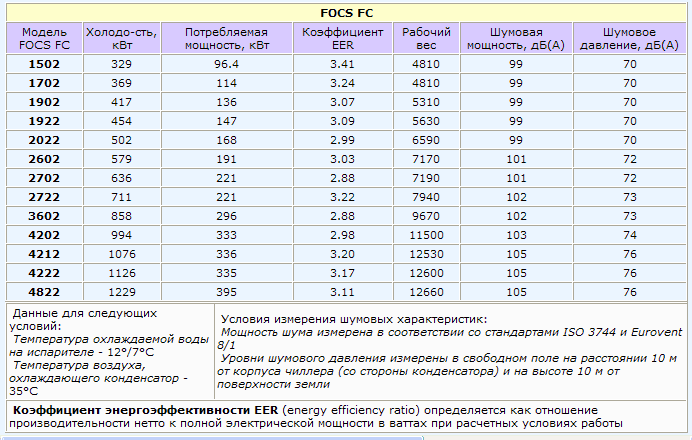 FOCS FC

| Модель FOCS FC | Холодо-сть, кВт | Потребляемая мощность, кВт | Коэффициент EER | Рабочий вес | Шумовая мощность, дБ(А) | Шумовое давление, дБ(А) |
|---|---|---|---|---|---|---|
| 1502 | 329 | 96.4 | 3.41 | 4810 | 99 | 70 |
| 1702 | 369 | 114 | 3.24 | 4810 | 99 | 70 |
| 1902 | 417 | 136 | 3.07 | 5310 | 99 | 70 |
| 1922 | 454 | 147 | 3.09 | 5630 | 99 | 70 |
| 2022 | 502 | 168 | 2.99 | 6590 | 99 | 70 |
| 2602 | 579 | 191 | 3.03 | 7170 | 101 | 72 |
| 2702 | 636 | 221 | 2.88 | 7190 | 101 | 72 |
| 2722 | 711 | 221 | 3.22 | 7940 | 102 | 73 |
| 3602 | 858 | 296 | 2.88 | 9670 | 102 | 73 |
| 4202 | 994 | 333 | 2.98 | 11500 | 103 | 74 |
| 4212 | 1076 | 336 | 3.20 | 12530 | 105 | 76 |
| 4222 | 1126 | 335 | 3.17 | 12600 | 105 | 76 |
| 4822 | 1229 | 395 | 3.11 | 12660 | 105 | 76 |

Данные для следующих условий:
Температура охлаждаемой воды на испарителе - 12°/7°C
Температура воздуха, охлаждающего конденсатор - 35°C

Условия измерения шумовых характеристик:
Мощность шума измерена в соответствии со стандартами ISO 3744 и Eurovent 8/1
Уровни шумового давления измерены в свободном поле на расстоянии 10 м от корпуса чиллера (со стороны конденсатора) и на высоте 10 м от поверхности земли

Коэффициент энергоэффективности EER (energy efficiency ratio) определяется как отношение производительности нетто к полной электрической мощности в ваттах при расчетных условиях работы